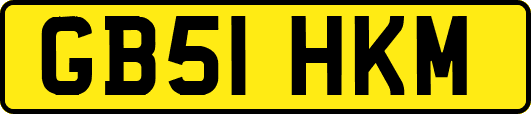 GB51 HKM